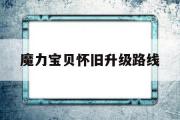 魔力宝贝怀旧升级路线